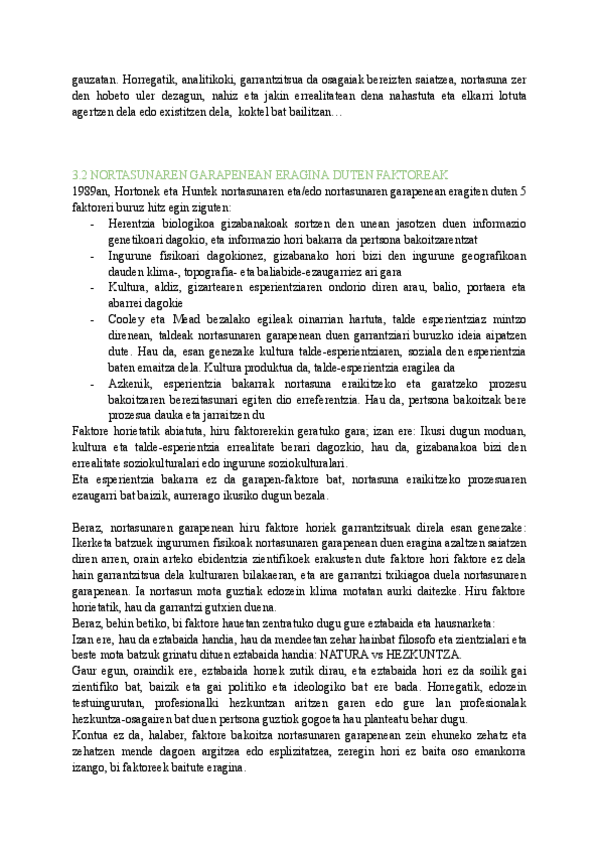 gauzatan. Horregatik, analitikoki, garrantzitsua da osagaiak bereizten saiatzea, nortasuna zer den hobeto uler dezagun, nahiz eta jakin errealitatean dena nahastuta eta elkarri lotuta agertzen dela edo existitzen dela, koktel bat bailitzan…

3.2 NORTASUNAREN GARAPENEAN ERAGINA DUTEN FAKTOREAK
1989an, Hortonek eta Huntek nortasunaren eta/edo nortasunaren garapenean eragiten duten 5 faktoreri buruz hitz egin ziguten:
- Herentzia biologikoa gizabanakoak sortzen den unean jasotzen duen informazio genetikoari dagokio, eta informazio hori bakarra da pertsona bakoitzarentzat
- Ingurune fisikoari dagokionez, gizabanako hori bizi den ingurune geografikoan dauden klima-, topografia- eta baliabide-ezaugarriez ari gara
- Kultura, aldiz, gizartearen esperientziaren ondorio diren arau, balio, portaera eta abarrei dagokie
- Cooley eta Mead bezalako egileak oinarrian hartuta, talde esperientziaz mintzo direnean, taldeak nortasunaren garapenean duen garrantziari buruzko ideia aipatzen dute. Hau da, esan genezake kultura talde-esperientziaren, soziala den esperientzia baten emaitza dela. Kultura produktua da, talde-esperientzia eragilea da
- Azkenik, esperientzia bakarrak nortasuna eraikitzeko eta garatzeko prozesu bakoitzaren berezitasunari egiten dio erreferentzia. Hau da, pertsona bakoitzak bere prozesua dauka eta jarraitzen du
Faktore horietatik abiatuta, hiru faktorerekin geratuko gara; izan ere: Ikusi dugun moduan, kultura eta talde-esperientzia errealitate berari dagozkio, hau da, gizabanakoa bizi den errealitate soziokulturalari edo ingurune soziokulturalari.
Eta esperientzia bakarra ez da garapen-faktore bat, nortasuna eraikitzeko prozesuaren ezaugarri bat baizik, aurrerago ikusiko dugun bezala.

Beraz, nortasunaren garapenean hiru faktore horiek garrantzitsuak direla esan genezake: Ikerketa batzuek ingurumen fisikoak nortasunaren garapenean duen eragina azaltzen saiatzen diren arren, orain arteko ebidentzia zientifikoek erakusten dute faktore hori faktore ez dela hain garrantzitsua dela kulturaren bilakaeran, eta are garrantzi txikiagoa duela nortasunaren garapenean. Ia nortasun mota guztiak edozein klima motatan aurki daitezke. Hiru faktore horietatik, hau da garrantzi gutxien duena.
Beraz, behin betiko, bi faktore hauetan zentratuko dugu gure eztabaida eta hausnarketa:
Izan ere, hau da eztabaida handia, hau da mendeetan zehar hainbat filosofo eta zientzialari eta beste mota batzuk grinatu dituen eztabaida handia: NATURA vs HEZKUNTZA.
Gaur egun, oraindik ere, eztabaida horrek zutik dirau, eta eztabaida hori ez da soilik gai zientifiko bat, baizik eta gai politiko eta ideologiko bat ere bada. Horregatik, edozein testuingurutan, profesionalki hezkuntzan aritzen garen edo gure lan profesionalak hezkuntza-osagairen bat duen pertsona guztiok gogoeta hau planteatu behar dugu.
Kontua ez da, halaber, faktore bakoitza nortasunaren garapenean zein ehuneko zehatz eta zehatzen mende dagoen argitzea edo esplizitatzea, zeregin hori ez baita oso emankorra izango, bi faktoreek baitute eragina.